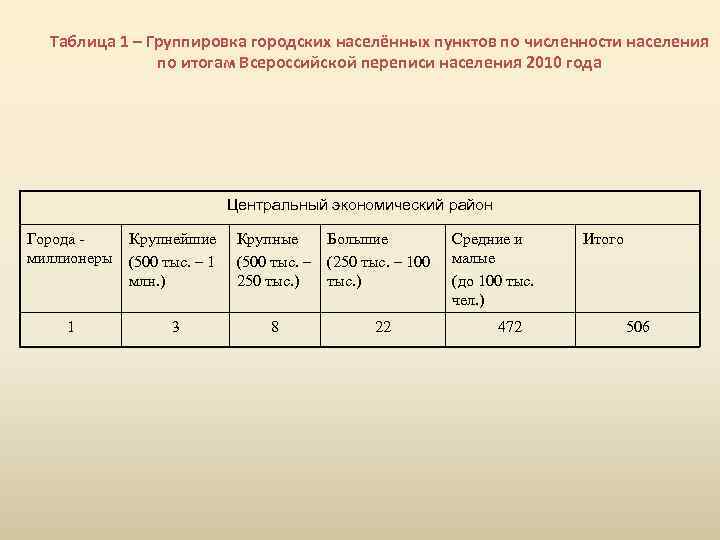 Таблица 1 – Группировка городских населённых пунктов по численности населения по итогам Всероссийской переписи населения 2010 года

| Центральный экономический район | | | | | |
|---|---|---|---|---|---|
| Города - миллионеры | Крупнейшие (500 тыс. – 1 млн.) | Крупные (500 тыс. – 250 тыс.) | Большие (250 тыс. – 100 тыс.) | Средние и малые (до 100 тыс. чел.) | Итого |
| 1 | 3 | 8 | 22 | 472 | 506 |